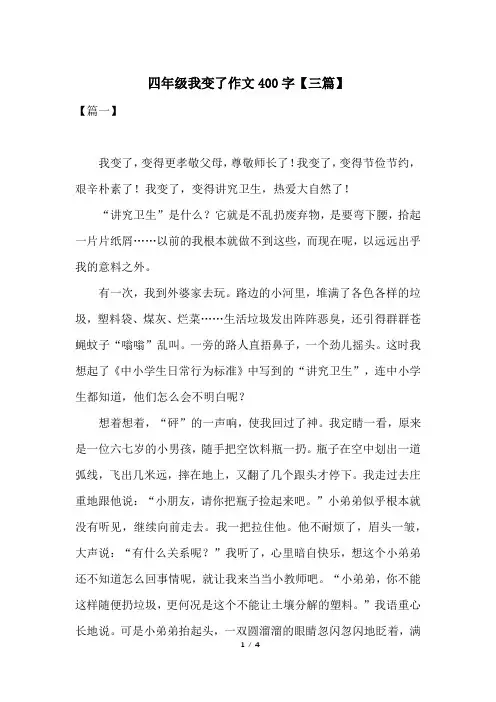 四年级我变了作文 400 字【三篇】

【篇一】

我变了，变得更孝敬父母，尊敬师长了！我变了，变得节俭节约，艰辛朴素了！我变了，变得讲究卫生，热爱大自然了！

“讲究卫生”是什么？它就是不乱扔废弃物，是要弯下腰，拾起一片片纸屑……以前的我根本就做不到这些，而现在呢，以远远出乎我的意料之外。

有一次，我到外婆家去玩。路边的小河里，堆满了各色各样的垃圾，塑料袋、煤灰、烂菜……生活垃圾发出阵阵恶臭，还引得群群苍蝇蚊子“嗡嗡”乱叫。一旁的路人直捂鼻子，一个劲儿摇头。这时我想起了《中小学生日常行为标准》中写到的“讲究卫生”，连中小学生都知道，他们怎么会不明白呢？

想着想着，“砰”的一声响，使我回过了神。我定睛一看，原来是一位六七岁的小男孩，随手把空饮料瓶一扔。瓶子在空中划出一道弧线，飞出几米远，摔在地上，又翻了几个跟头才停下。我走过去庄重地跟他说：“小朋友，请你把瓶子捡起来吧。”小弟弟似乎根本就没有听见，继续向前走去。我一把拉住他。他不耐烦了，眉头一皱，大声说：“有什么关系呢？”我听了，心里暗自快乐，想这个小弟弟还不知道怎么回事情呢，就让我来当当小教师吧。“小弟弟，你不能这样随便扔垃圾，更何况是这个不能让土壤分解的塑料。”我语重心长地说。可是小弟弟抬起头，一双圆溜溜的眼睛忽闪忽闪地眨着，满

1 / 4